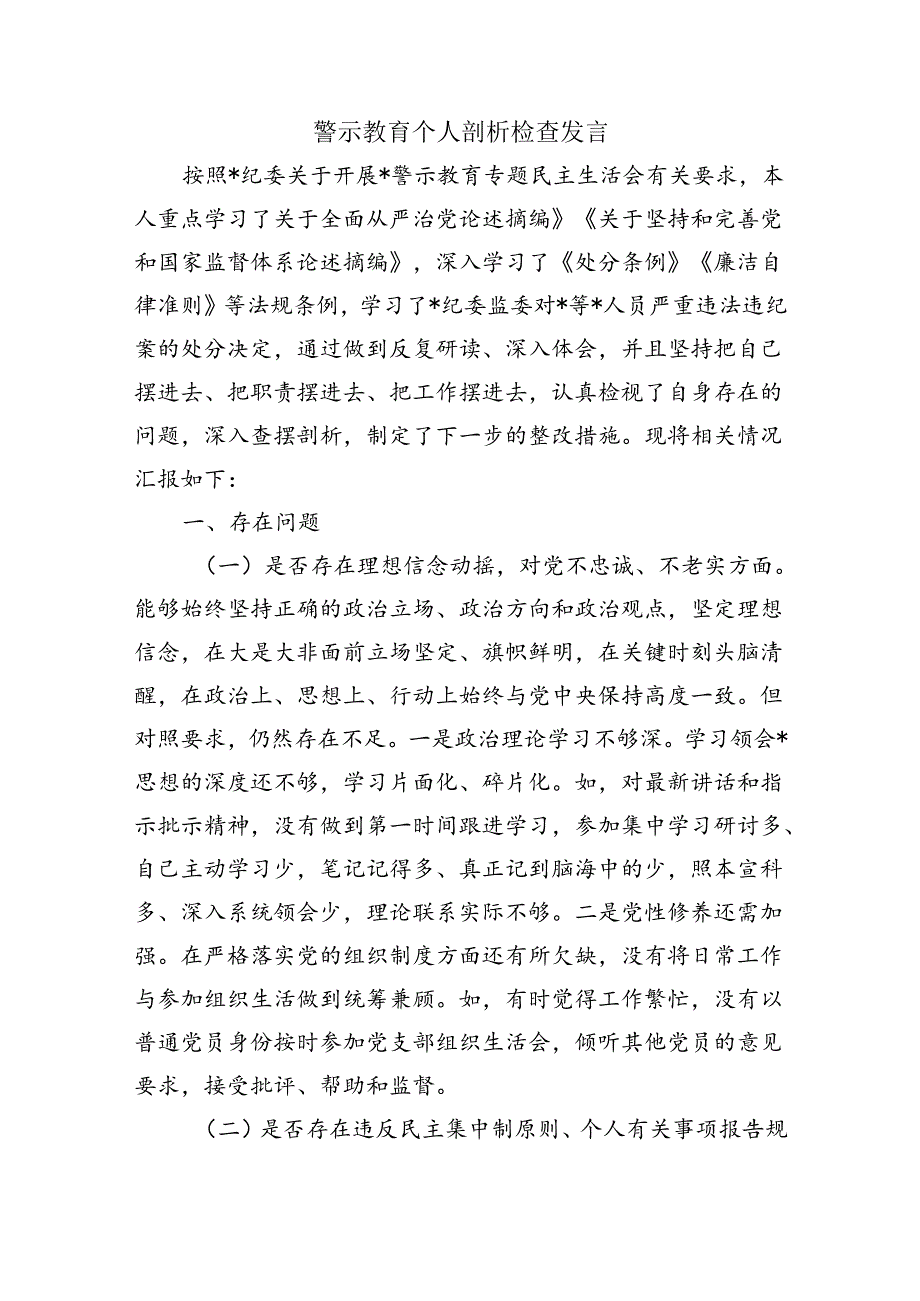 警示教育个人剖析检查发言

按照*纪委关于开展*警示教育专题民主生活会有关要求，本人重点学习了关于全面从严治党论述摘编》《关于坚持和完善党和国家监督体系论述摘编》，深入学习了《处分条例》《廉洁自律准则》等法规条例，学习了*纪委监委对*等*人员严重违法违纪案的处分决定，通过做到反复研读、深入体会，并且坚持把自己摆进去、把职责摆进去、把工作摆进去，认真检视了自身存在的问题，深入查摆剖析，制定了下一步的整改措施。现将相关情况汇报如下：

一、存在问题

（一）是否存在理想信念动摇，对党不忠诚、不老实方面。能够始终坚持正确的政治立场、政治方向和政治观点，坚定理想信念，在大是大非面前立场坚定、旗帜鲜明，在关键时刻头脑清醒，在政治上、思想上、行动上始终与党中央保持高度一致。但对照要求，仍然存在不足。一是政治理论学习不够深。学习领会*思想的深度还不够，学习片面化、碎片化。如，对最新讲话和指示批示精神，没有做到第一时间跟进学习，参加集中学习研讨多、自己主动学习少，笔记记得多、真正记到脑海中的少，照本宣科多、深入系统领会少，理论联系实际不够。二是党性修养还需加强。在严格落实党的组织制度方面还有所欠缺，没有将日常工作与参加组织生活做到统筹兼顾。如，有时觉得工作繁忙，没有以普通党员身份按时参加党支部组织生活会，倾听其他党员的意见要求，接受批评、帮助和监督。

（二）是否存在违反民主集中制原则、个人有关事项报告规